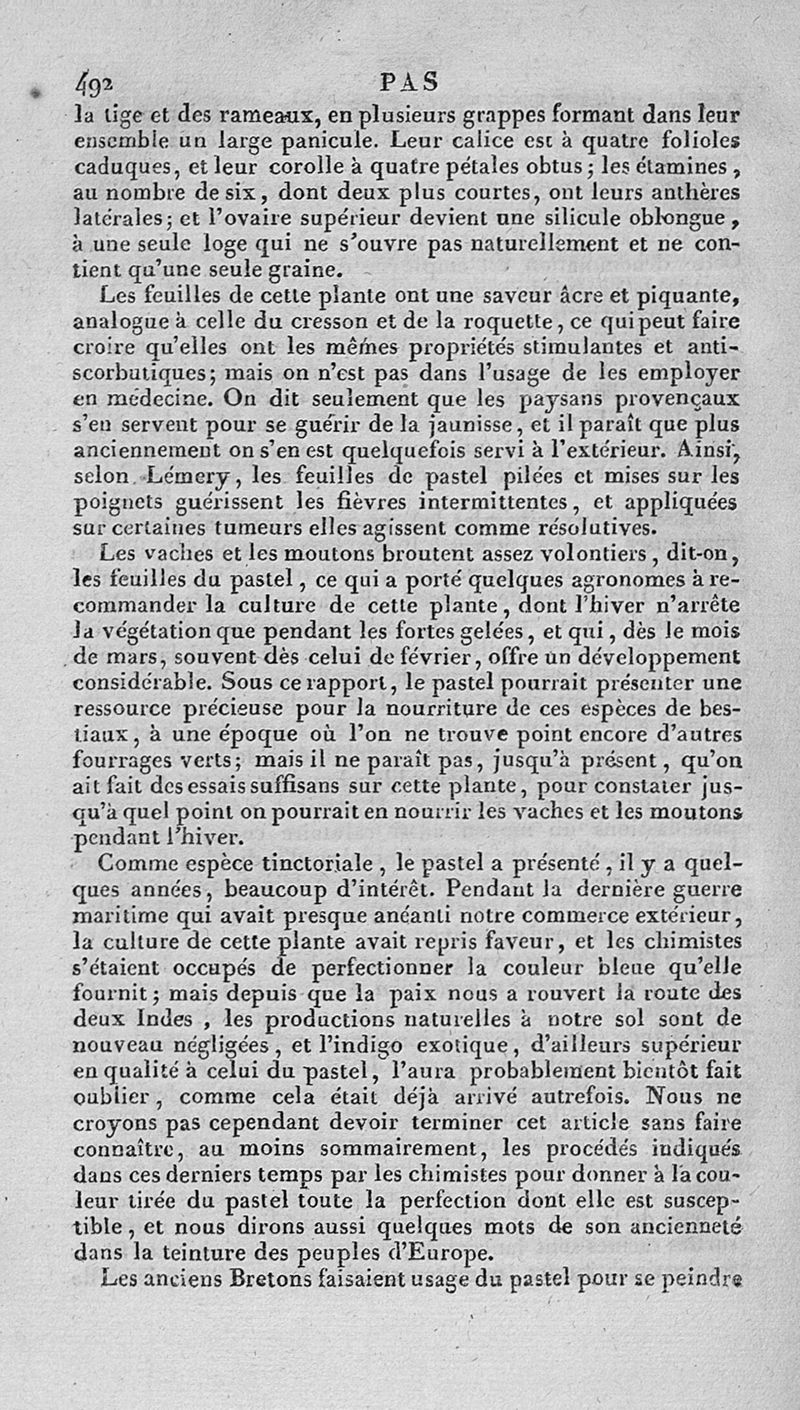 492 PAS

la tige et des rameaux, en plusieurs grappes formant dans leur ensemble un large panicule. Leur calice est à quatre folioles caduques, et leur corolle à quatre pétales obtus; les étamines, au nombre de six, dont deux plus courtes, ont leurs anthères latérales; et l'ovaire supérieur devient une silicule oblongue, à une seule loge qui ne s'ouvre pas naturellement et ne contient qu'une seule graine.

Les feuilles de cette plante ont une saveur âcre et piquante, analogue à celle du cresson et de la roquette, ce qui peut faire croire qu'elles ont les mêmes propriétés stimulantes et antiscorbutiques; mais on n'est pas dans l'usage de les employer en médecine. On dit seulement que les paysans provençaux s'en servent pour se guérir de la jaunisse, et il paraît que plus anciennement on s'en est quelquefois servi à l'extérieur. Ainsi, selon Lémery, les feuilles de pastel pilées et mises sur les poignets guérissent les fièvres intermittentes, et appliquées sur certaines tumeurs elles agissent comme résolutives.

Les vaches et les moutons broutent assez volontiers, dit-on, les feuilles du pastel, ce qui a porté quelques agronomes à recommander la culture de cette plante, dont l'hiver n'arrête la végétation que pendant les fortes gelées, et qui, dès le mois de mars, souvent dès celui de février, offre un développement considérable. Sous ce rapport, le pastel pourrait présenter une ressource précieuse pour la nourriture de ces espèces de bestiaux, à une époque où l'on ne trouve point encore d'autres fourrages verts; mais il ne paraît pas, jusqu'à présent, qu'on ait fait des essais suffisans sur cette plante, pour constater jusqu'à quel point on pourrait en nourrir les vaches et les moutons pendant l'hiver.

Comme espèce tinctoriale, le pastel a présenté, il y a quelques années, beaucoup d'intérêt. Pendant la dernière guerre maritime qui avait presque anéanti notre commerce extérieur, la culture de cette plante avait repris faveur, et les chimistes s'étaient occupés de perfectionner la couleur bleue qu'elle fournit; mais depuis que la paix nous a rouvert la route des deux Indes, les productions naturelles à notre sol sont de nouveau négligées, et l'indigo exotique, d'ailleurs supérieur en qualité à celui du pastel, l'aura probablement bientôt fait oublier, comme cela était déjà arrivé autrefois. Nous ne croyons pas cependant devoir terminer cet article sans faire connaître, au moins sommairement, les procédés indiqués dans ces derniers temps par les chimistes pour donner à la couleur tirée du pastel toute la perfection dont elle est susceptible, et nous dirons aussi quelques mots de son ancienneté dans la teinture des peuples d'Europe.

Les anciens Bretons faisaient usage du pastel pour se peindre